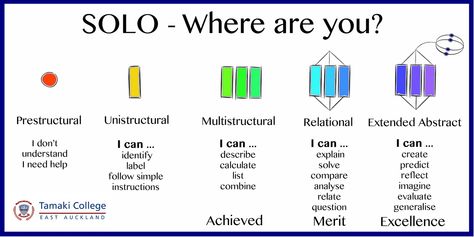 SOLO - Where are you?

Prestructural

I don't understand
I need help

Unistructural

I can ...
identify
label
follow simple instructions

Multistructural

I can ...
describe
calculate
list
combine

Achieved

Relational

I can ...
explain
solve
compare
analyse
relate
question

Merit

Extended Abstract

I can ...
create
predict
reflect
imagine
evaluate
generalise

Excellence

Tamaki College
EAST AUCKLAND